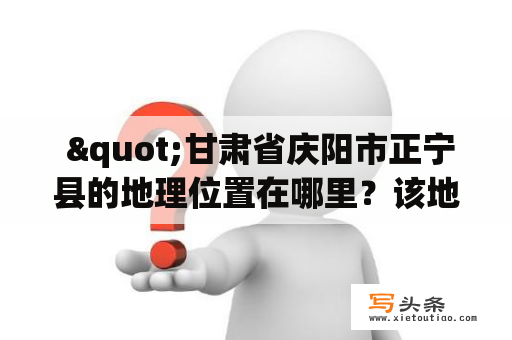 &quot;甘肃省庆阳市正宁县的地理位置在哪里？该地

写头条
www.xietoutiao.com